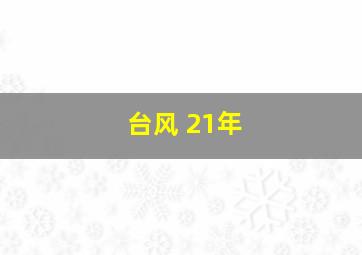 台风 21年